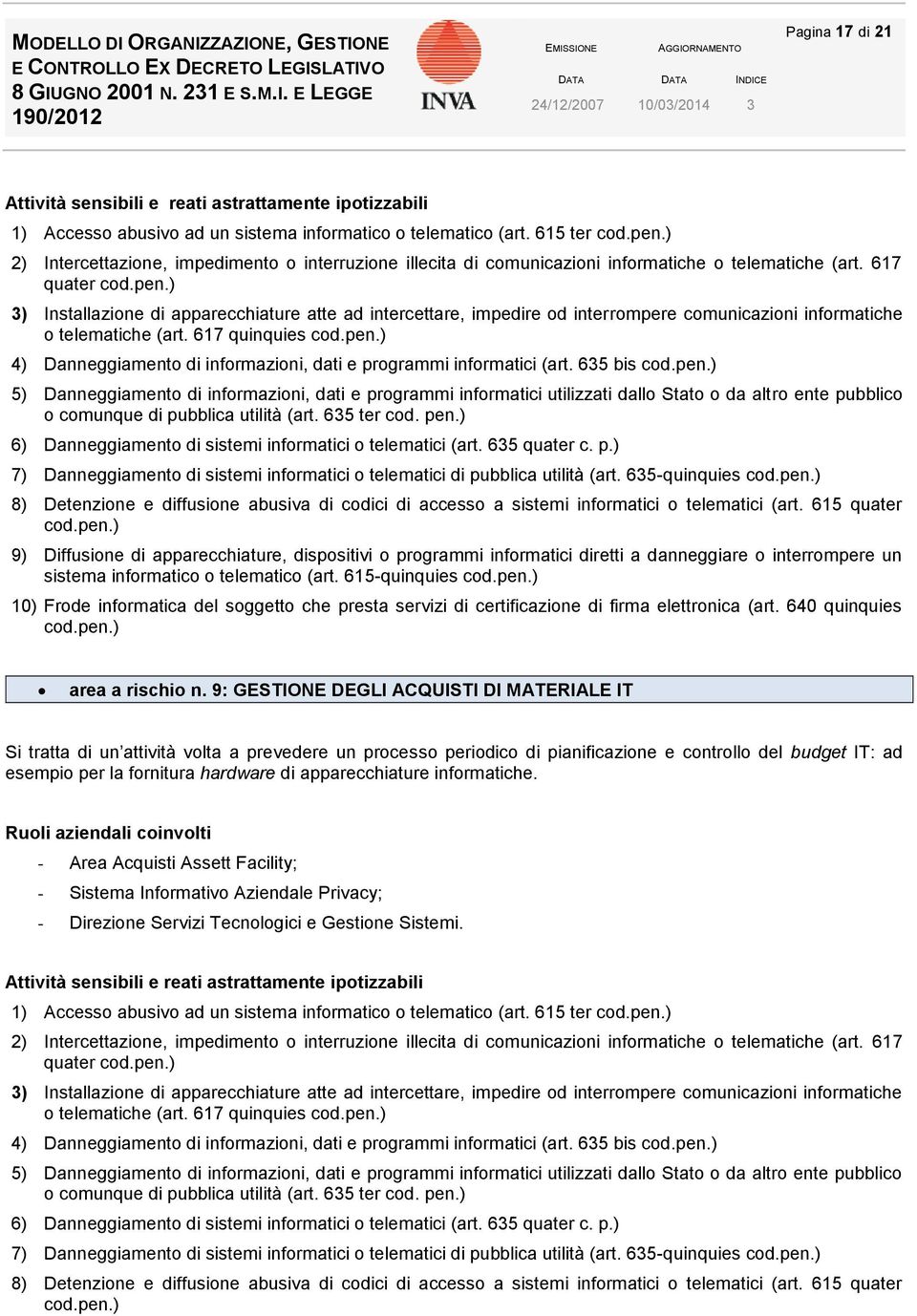 MODELLO DI ORGANIZZAZIONE, GESTIONE E CONTROLLO EX DECRETO LEGISLATIVO 8 GIUGNO 2001 N. 231 E S.M.I. E LEGGE 190/2012

INVA

EMISSIONE

DATA

24/12/2007

AGGIORNAMENTO

DATA

10/03/2014

INDICE

3

Pagina 17 di 21

Attività sensibili e reati astrattamente ipotizzabili

1) Accesso abusivo ad un sistema informatico o telematico (art. 615 ter cod.pen.)

2) Intercettazione, impedimento o interruzione illecita di comunicazioni informatiche o telematiche (art. 617 quater cod.pen.)

3) Installazione di apparecchiature atte ad intercettare, impedire od interrompere comunicazioni informatiche o telematiche (art. 617 quinquies cod.pen.)

4) Danneggiamento di informazioni, dati e programmi informatici (art. 635 bis cod.pen.)

5) Danneggiamento di informazioni, dati e programmi informatici utilizzati dallo Stato o da altro ente pubblico o comunque di pubblica utilità (art. 635 ter cod. pen.)

6) Danneggiamento di sistemi informatici o telematici (art. 635 quater c. p.)

7) Danneggiamento di sistemi informatici o telematici di pubblica utilità (art. 635-quinquies cod.pen.)

8) Detenzione e diffusione abusiva di codici di accesso a sistemi informatici o telematici (art. 615 quater cod.pen.)

9) Diffusione di apparecchiature, dispositivi o programmi informatici diretti a danneggiare o interrompere un sistema informatico o telematico (art. 615-quinquies cod.pen.)

10) Frode informatica del soggetto che presta servizi di certificazione di firma elettronica (art. 640 quinquies cod.pen.)

• area a rischio n. 9: GESTIONE DEGLI ACQUISTI DI MATERIALE IT

Si tratta di un'attività volta a prevedere un processo periodico di pianificazione e controllo del budget IT: ad esempio per la fornitura hardware di apparecchiature informatiche.

Ruoli aziendali coinvolti

- Area Acquisti Assett Facility;
- Sistema Informativo Aziendale Privacy;
- Direzione Servizi Tecnologici e Gestione Sistemi.

Attività sensibili e reati astrattamente ipotizzabili

1) Accesso abusivo ad un sistema informatico o telematico (art. 615 ter cod.pen.)

2) Intercettazione, impedimento o interruzione illecita di comunicazioni informatiche o telematiche (art. 617 quater cod.pen.)

3) Installazione di apparecchiature atte ad intercettare, impedire od interrompere comunicazioni informatiche o telematiche (art. 617 quinquies cod.pen.)

4) Danneggiamento di informazioni, dati e programmi informatici (art. 635 bis cod.pen.)

5) Danneggiamento di informazioni, dati e programmi informatici utilizzati dallo Stato o da altro ente pubblico o comunque di pubblica utilità (art. 635 ter cod. pen.)

6) Danneggiamento di sistemi informatici o telematici (art. 635 quater c. p.)

7) Danneggiamento di sistemi informatici o telematici di pubblica utilità (art. 635-quinquies cod.pen.)

8) Detenzione e diffusione abusiva di codici di accesso a sistemi informatici o telematici (art. 615 quater cod.pen.)